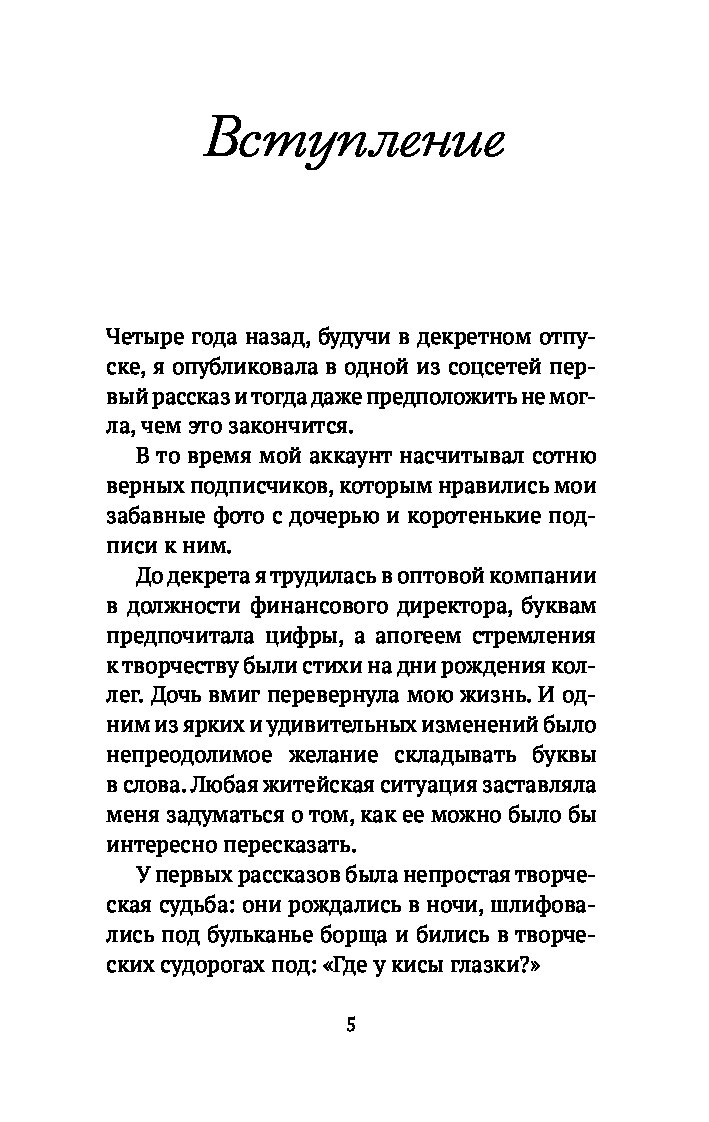 Вступление

Четыре года назад, будучи в декретном отпуске, я опубликовала в одной из соцсетей первый рассказ и тогда даже предположить не могла, чем это закончится.

В то время мой аккаунт насчитывал сотню верных подписчиков, которым нравились мои забавные фото с дочерью и коротенькие подписи к ним.

До декрета я трудилась в оптовой компании в должности финансового директора, буквам предпочитала цифры, а апогеем стремления к творчеству были стихи на дни рождения коллег. Дочь вмиг перевернула мою жизнь. И одним из ярких и удивительных изменений было непреодолимое желание складывать буквы в слова. Любая житейская ситуация заставляла меня задуматься о том, как ее можно было бы интересно пересказать.

У первых рассказов была непростая творческая судьба: они рождались в ночи, шлифовались под бульканье борща и бились в творческих судорогах под: «Где у кисы глазки?»

5